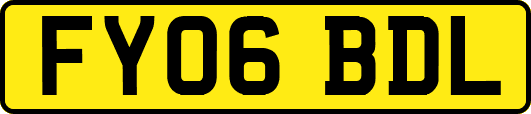 FY06 BDL